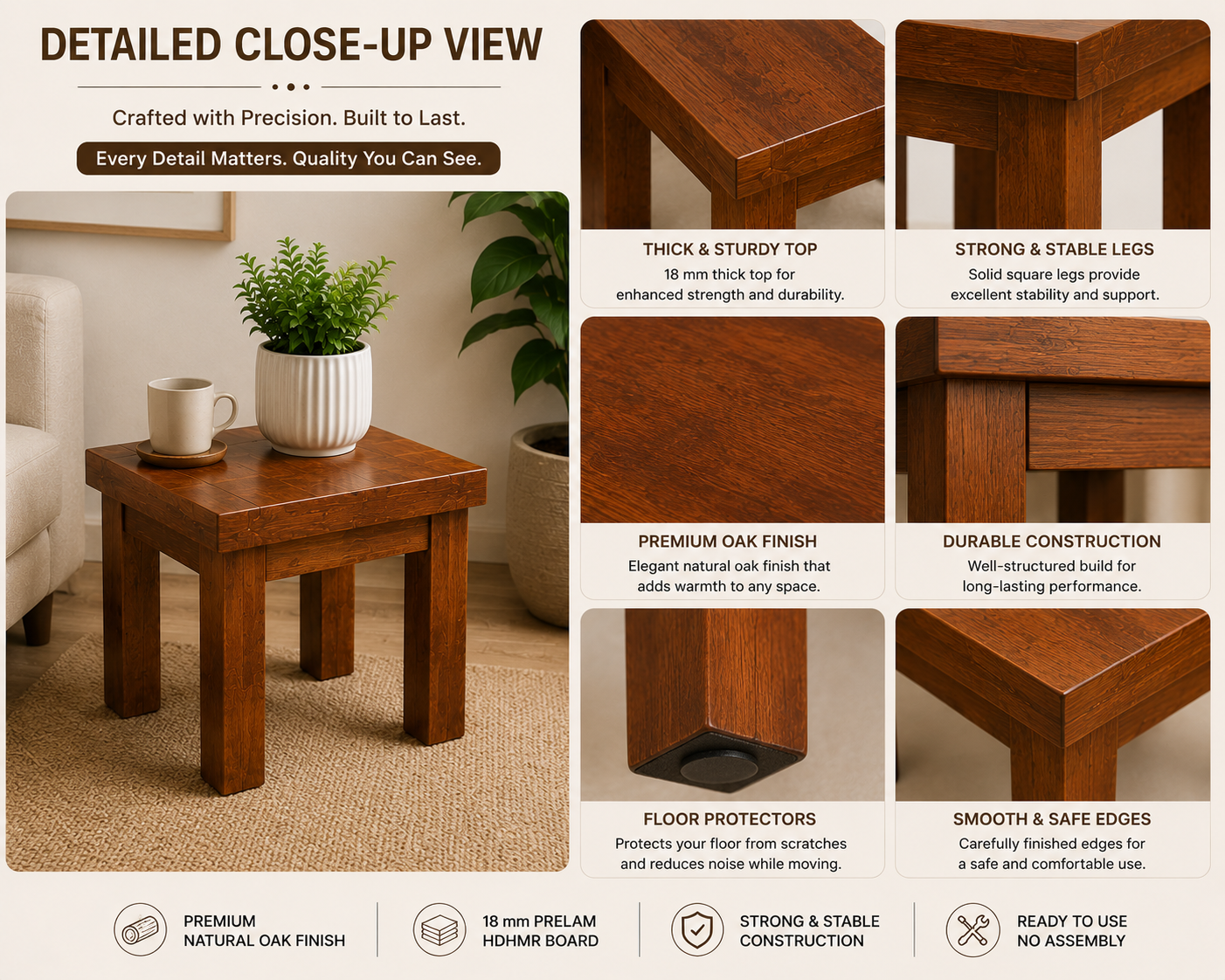 DETAILED CLOSE-UP VIEW

Crafted with Precision. Built to Last.

Every Detail Matters. Quality You Can See.

THICK & STURDY TOP
18 mm thick top for enhanced strength and durability.

STRONG & STABLE LEGS
Solid square legs provide excellent stability and support.

PREMIUM OAK FINISH
Elegant natural oak finish that adds warmth to any space.

DURABLE CONSTRUCTION
Well-structured build for long-lasting performance.

FLOOR PROTECTORS
Protects your floor from scratches and reduces noise while moving.

SMOOTH & SAFE EDGES
Carefully finished edges for a safe and comfortable use.

PREMIUM
NATURAL OAK FINISH

18 mm PRELAM
HDHMR BOARD

STRONG & STABLE
CONSTRUCTION

READY TO USE
NO ASSEMBLY